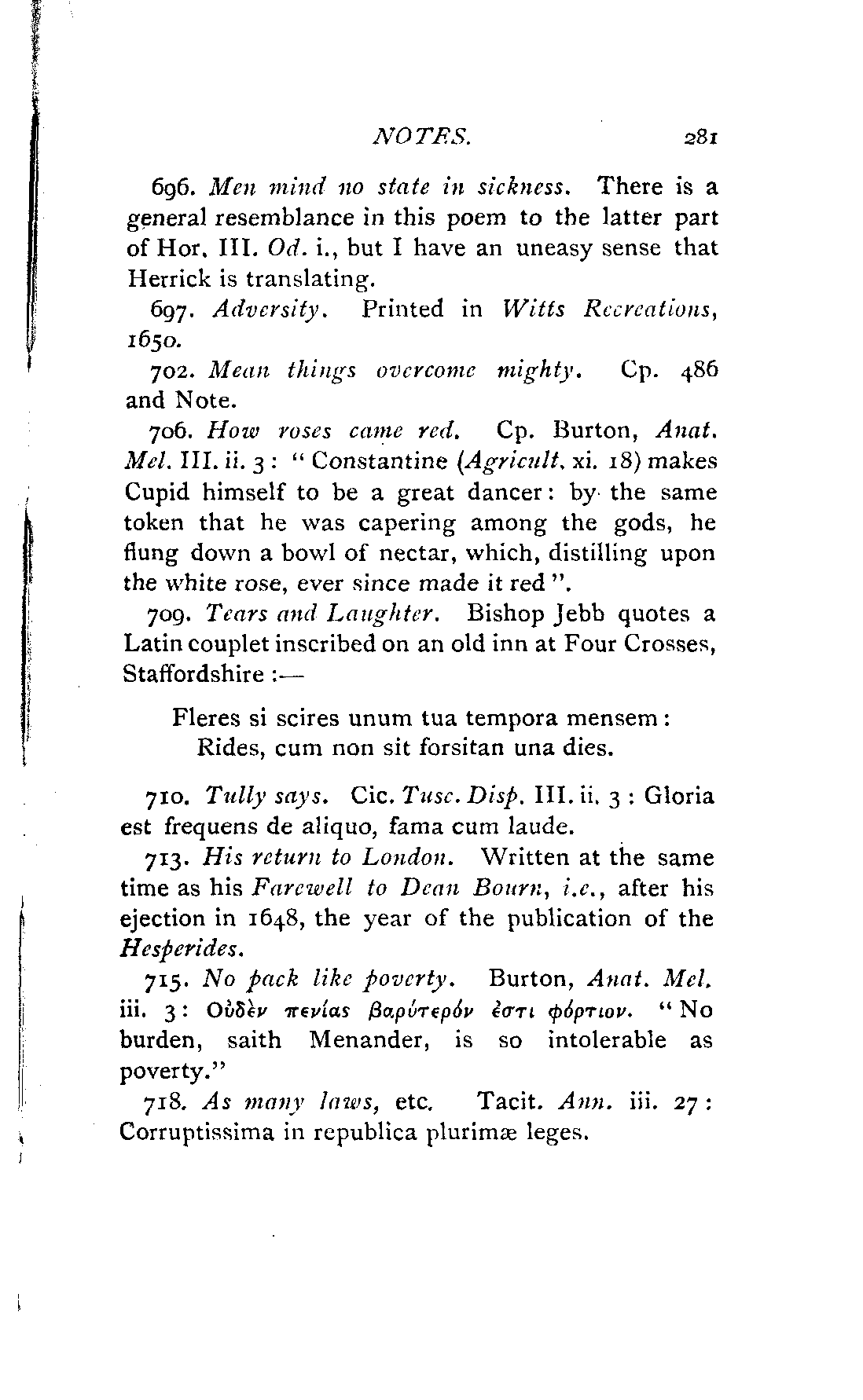 NOTES. 281

696. Men mind no state in sickness. There is a general resemblance in this poem to the latter part of Hor. III. Od. i., but I have an uneasy sense that Herrick is translating.

697. Adversity. Printed in Witts Recreations, 1650.

702. Mean things overcome mighty. Cp. 486 and Note.

706. How roses came red. Cp. Burton, Anat. Mel. III. ii. 3: "Constantine (Agricult. xi. 18) makes Cupid himself to be a great dancer: by the same token that he was capering among the gods, he flung down a bowl of nectar, which, distilling upon the white rose, ever since made it red".

709. Tears and Laughter. Bishop Jebb quotes a Latin couplet inscribed on an old inn at Four Crosses, Staffordshire:—

Fleres si scires unum tua tempora mensem:
Rides, cum non sit forsitan una dies.

710. Tully says. Cic. Tusc. Disp. III. ii. 3: Gloria est frequens de aliquo, fama cum laude.

713. His return to London. Written at the same time as his Farewell to Dean Bourn, i.e., after his ejection in 1648, the year of the publication of the Hesperides.

715. No pack like poverty. Burton, Anat. Mel. iii. 3: Οὐδὲν πενίας βαρύτερόν ἐστι φόρτιον. "No burden, saith Menander, is so intolerable as poverty."

718. As many laws, etc. Tacit. Ann. iii. 27: Corruptissima in republica plurimæ leges.